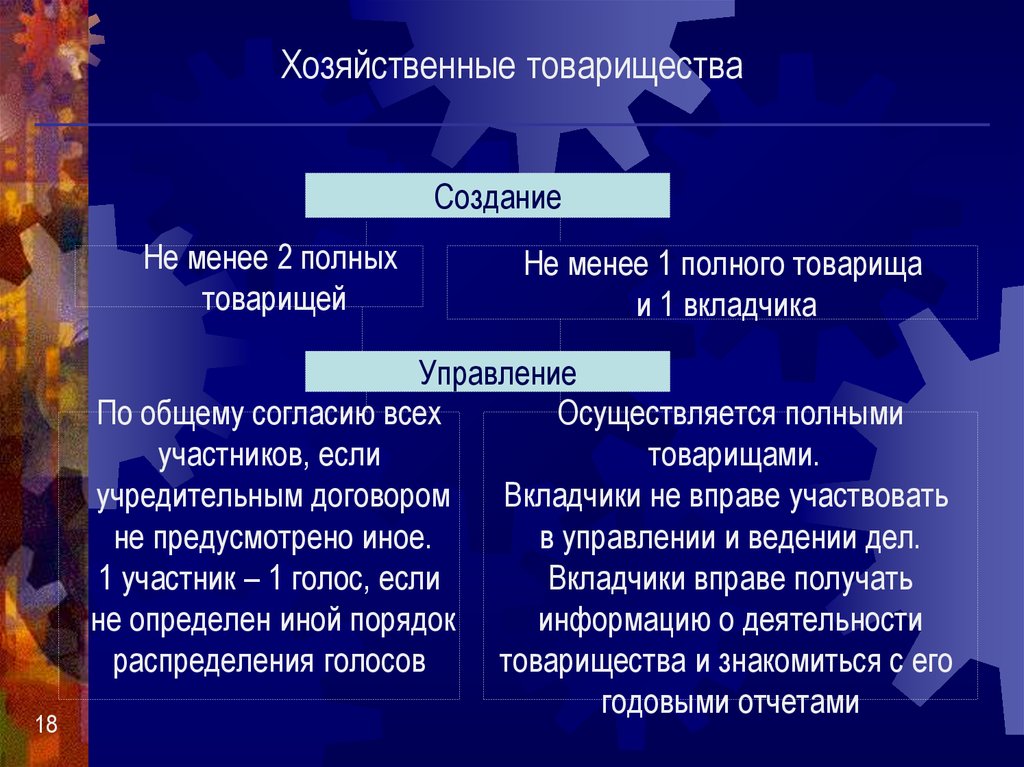 Хозяйственные товарищества

Создание

Не менее 2 полных товарищей

Не менее 1 полного товарища и 1 вкладчика

Управление

По общему согласию всех участников, если учредительным договором не предусмотрено иное. 1 участник – 1 голос, если не определен иной порядок распределения голосов

Осуществляется полными товарищами. Вкладчики не вправе участвовать в управлении и ведении дел. Вкладчики вправе получать информацию о деятельности товарищества и знакомиться с его годовыми отчетами

18